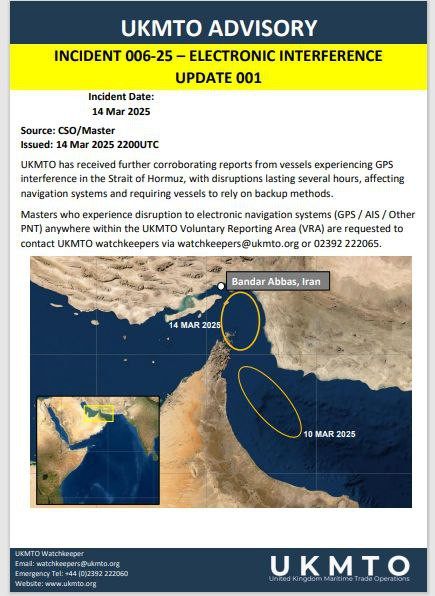 UKMTO ADVISORY

INCIDENT 006-25 – ELECTRONIC INTERFERENCE
UPDATE 001

Incident Date:
14 Mar 2025

Source: CSO/Master
Issued: 14 Mar 2025 2200UTC

UKMTO has received further corroborating reports from vessels experiencing GPS interference in the Strait of Hormuz, with disruptions lasting several hours, affecting navigation systems and requiring vessels to rely on backup methods.

Masters who experience disruption to electronic navigation systems (GPS / AIS / Other PNT) anywhere within the UKMTO Voluntary Reporting Area (VRA) are requested to contact UKMTO watchkeepers via watchkeepers@ukmto.org or 02392 222065.

Bandar Abbas, Iran

14 MAR 2025

10 MAR 2025

UKMTO Watchkeeper
Email: watchkeepers@ukmto.org
Emergency Tel: +44 (0)2392 222060
Website: www.ukmto.org

UKMTO
United Kingdom Maritime Trade Operations